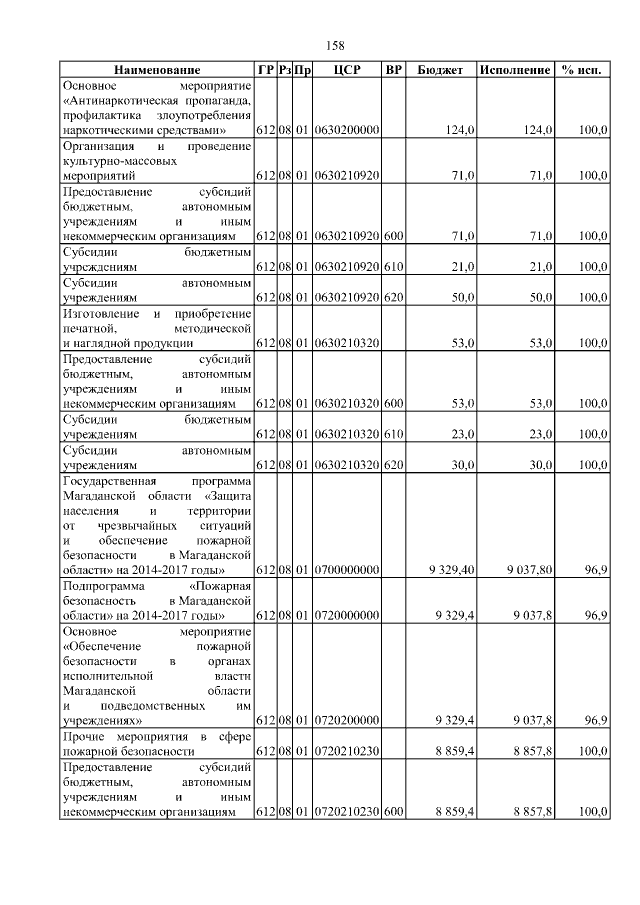 158

| Наименование | ГР | Рз | Пр | ЦСР | ВР | Бюджет | Исполнение | % исп. |
|---|---|---|---|---|---|---|---|---|
| Основное мероприятие «Антинаркотическая пропаганда, профилактика злоупотребления наркотическими средствами» | 612 | 08 | 01 | 0630200000 | | 124,0 | 124,0 | 100,0 |
| Организация и проведение культурно-массовых мероприятий | 612 | 08 | 01 | 0630210920 | | 71,0 | 71,0 | 100,0 |
| Предоставление субсидий бюджетным, автономным учреждениям и иным некоммерческим организациям | 612 | 08 | 01 | 0630210920 | 600 | 71,0 | 71,0 | 100,0 |
| Субсидии бюджетным учреждениям | 612 | 08 | 01 | 0630210920 | 610 | 21,0 | 21,0 | 100,0 |
| Субсидии автономным учреждениям | 612 | 08 | 01 | 0630210920 | 620 | 50,0 | 50,0 | 100,0 |
| Изготовление и приобретение печатной, методической и наглядной продукции | 612 | 08 | 01 | 0630210320 | | 53,0 | 53,0 | 100,0 |
| Предоставление субсидий бюджетным, автономным учреждениям и иным некоммерческим организациям | 612 | 08 | 01 | 0630210320 | 600 | 53,0 | 53,0 | 100,0 |
| Субсидии бюджетным учреждениям | 612 | 08 | 01 | 0630210320 | 610 | 23,0 | 23,0 | 100,0 |
| Субсидии автономным учреждениям | 612 | 08 | 01 | 0630210320 | 620 | 30,0 | 30,0 | 100,0 |
| Государственная программа Магаданской области «Защита населения и территории от чрезвычайных ситуаций и обеспечение пожарной безопасности в Магаданской области» на 2014-2017 годы» | 612 | 08 | 01 | 0700000000 | | 9 329,40 | 9 037,80 | 96,9 |
| Подпрограмма «Пожарная безопасность в Магаданской области» на 2014-2017 годы» | 612 | 08 | 01 | 0720000000 | | 9 329,4 | 9 037,8 | 96,9 |
| Основное мероприятие «Обеспечение пожарной безопасности в органах исполнительной власти Магаданской области и подведомственных им учреждениях» | 612 | 08 | 01 | 0720200000 | | 9 329,4 | 9 037,8 | 96,9 |
| Прочие мероприятия в сфере пожарной безопасности | 612 | 08 | 01 | 0720210230 | | 8 859,4 | 8 857,8 | 100,0 |
| Предоставление субсидий бюджетным, автономным учреждениям и иным некоммерческим организациям | 612 | 08 | 01 | 0720210230 | 600 | 8 859,4 | 8 857,8 | 100,0 |